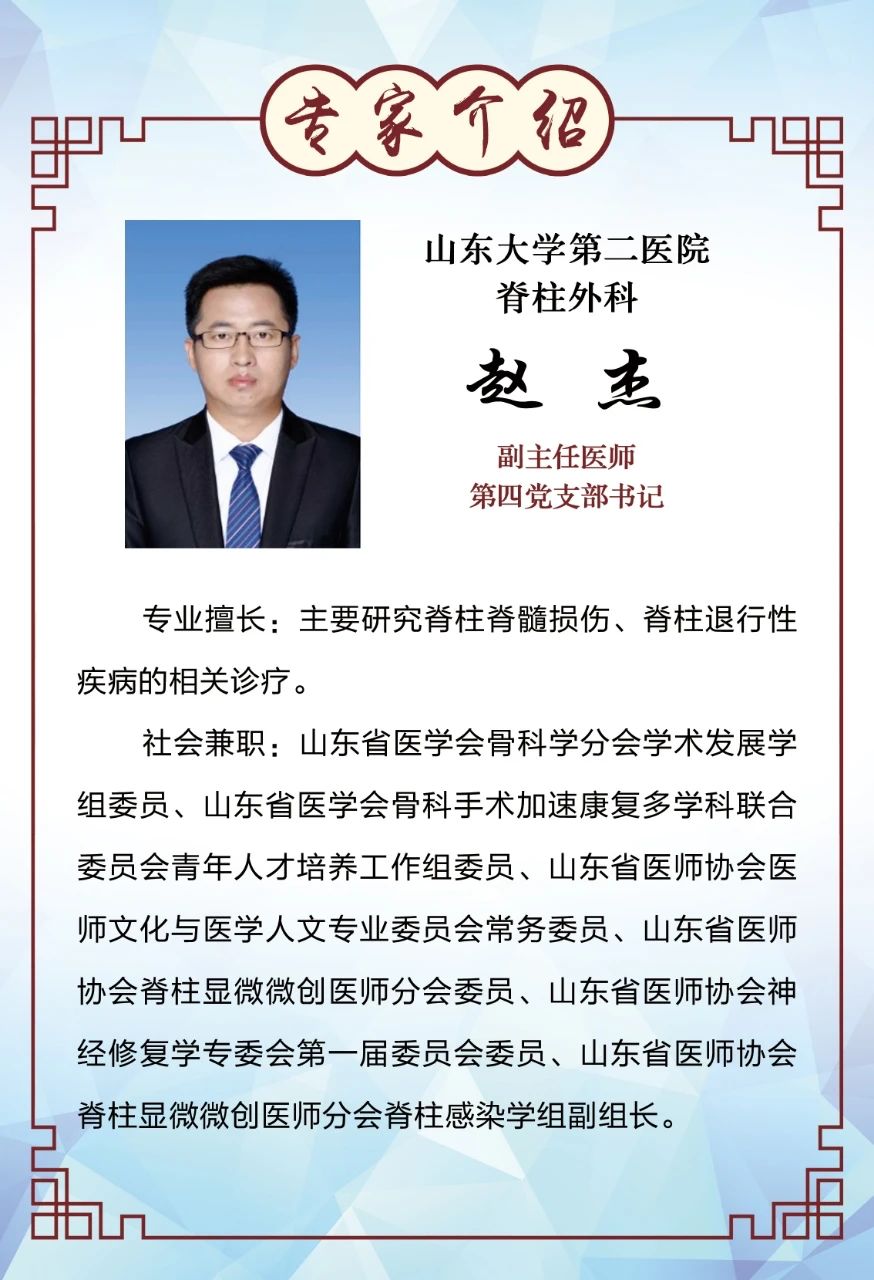 专家介绍

山东大学第二医院
脊柱外科

赵 杰

副主任医师
第四党支部书记

专业擅长：主要研究脊柱脊髓损伤、脊柱退行性疾病的相关诊疗。

社会兼职：山东省医学会骨科学分会学术发展学组委员、山东省医学会骨科手术加速康复多学科联合委员会青年人才培养工作组委员、山东省医师协会医师文化与医学人文专业委员会常务委员、山东省医师协会脊柱显微微创医师分会委员、山东省医师协会神经修复学专委会第一届委员会委员、山东省医师协会脊柱显微微创医师分会脊柱感染学组副组长。